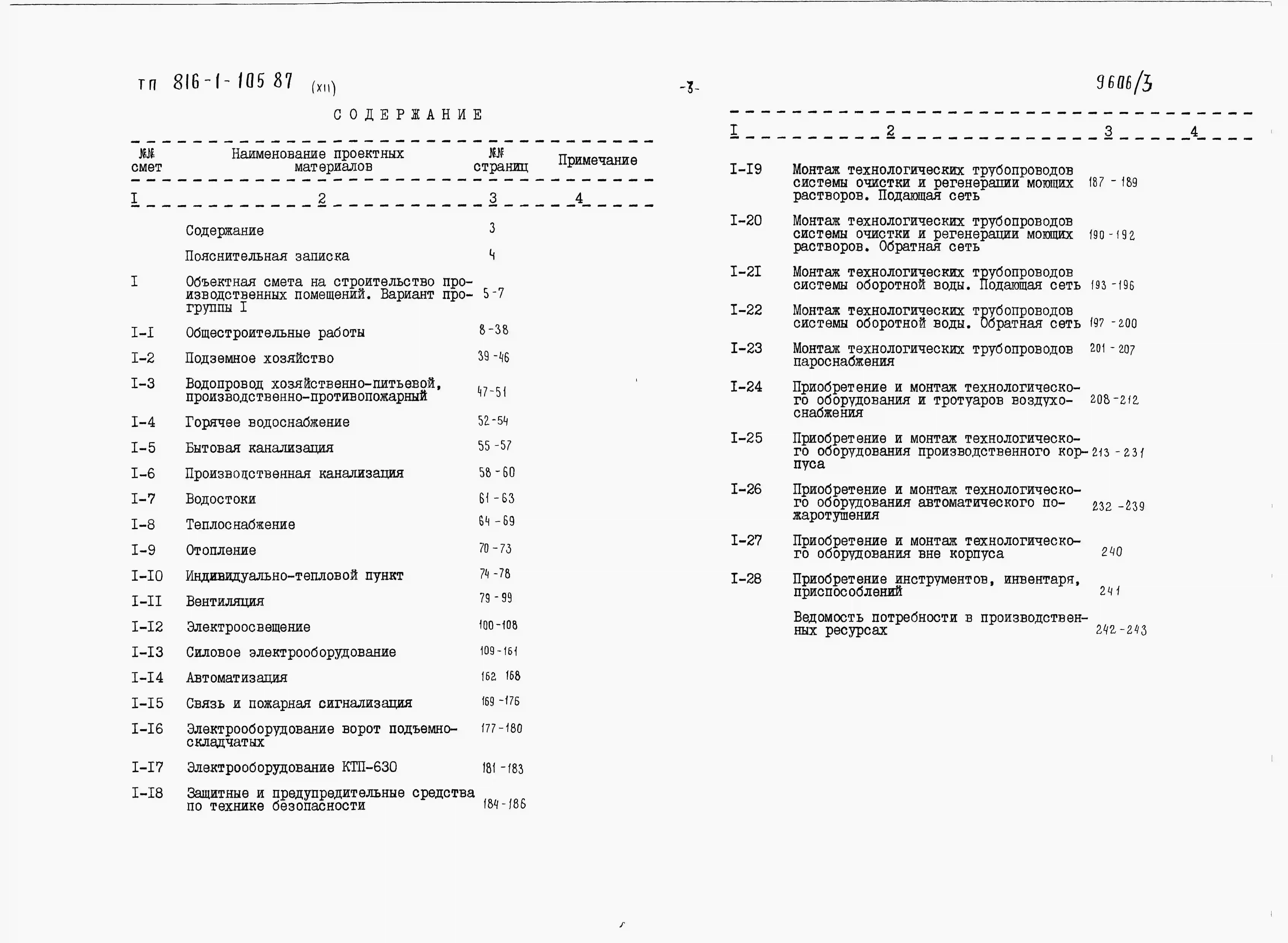 ТП 816-1-105 87 (XII)

-3-

9606/3

СОДЕРЖАНИЕ

| №№ смет | Наименование проектных материалов | №№ страниц | Примечание |
|---|---|---|---|
| I | 2 | 3 | 4 |
| | Содержание | 3 | |
| | Пояснительная записка | 4 | |
| I | Объектная смета на строительство производственных помещений. Вариант прогруппы I | 5-7 | |
| I-I | Общестроительные работы | 8-38 | |
| I-2 | Подземное хозяйство | 39-46 | |
| I-3 | Водопровод хозяйственно-питьевой, производственно-противопожарный | 47-51 | |
| I-4 | Горячее водоснабжение | 52-54 | |
| I-5 | Бытовая канализация | 55-57 | |
| I-6 | Производственная канализация | 58-60 | |
| I-7 | Водостоки | 61-63 | |
| I-8 | Теплоснабжение | 64-69 | |
| I-9 | Отопление | 70-73 | |
| I-I0 | Индивидуально-тепловой пункт | 74-78 | |
| I-II | Вентиляция | 79-99 | |
| I-I2 | Электроосвещение | 100-108 | |
| I-I3 | Силовое электрооборудование | 109-161 | |
| I-I4 | Автоматизация | 162 168 | |
| I-I5 | Связь и пожарная сигнализация | 169-176 | |
| I-I6 | Электрооборудование ворот подъемно-складчатых | 177-180 | |
| I-I7 | Электрооборудование КТП-630 | 181-183 | |
| I-I8 | Защитные и предупредительные средства по технике безопасности | 184-186 | |

| I | 2 | 3 | 4 |
|---|---|---|---|
| I-I9 | Монтаж технологических трубопроводов системы очистки и регенерации моющих растворов. Подающая сеть | 187-189 | |
| I-20 | Монтаж технологических трубопроводов системы очистки и регенерации моющих растворов. Обратная сеть | 190-192 | |
| I-2I | Монтаж технологических трубопроводов системы оборотной воды. Подающая сеть | 193-196 | |
| I-22 | Монтаж технологических трубопроводов системы оборотной воды. Обратная сеть | 197-200 | |
| I-23 | Монтаж технологических трубопроводов пароснабжения | 201-207 | |
| I-24 | Приобретение и монтаж технологического оборудования и тротуаров воздухоснабжения | 208-212 | |
| I-25 | Приобретение и монтаж технологического оборудования производственного корпуса | 213-231 | |
| I-26 | Приобретение и монтаж технологического оборудования автоматического пожаротушения | 232-239 | |
| I-27 | Приобретение и монтаж технологического оборудования вне корпуса | 240 | |
| I-28 | Приобретение инструментов, инвентаря, приспособлений | 241 | |
| | Ведомость потребности в производственных ресурсах | 242-243 | |